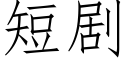 短剧